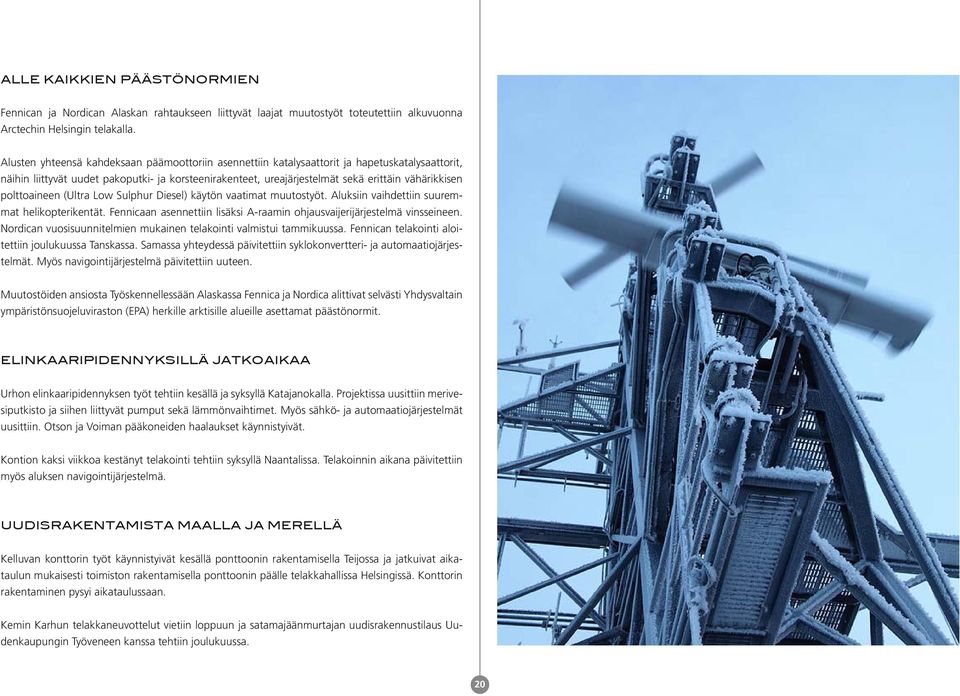 ALLE KAIKKIEN PÄÄSTÖNORMIEN

Fennican ja Nordican Alaskan rahtaukseen liittyvät laajat muutostyöt toteutettiin alkuvuonna Arctechin Helsingin telakalla.

Alusten yhteensä kahdeksaan päämoottoriin asennettiin katalysaattorit ja hapetuskatalysaattorit, näihin liittyvät uudet pakoputki- ja korsteenirakenteet, ureajärjestelmät sekä erittäin vähärikkisen polttoaineen (Ultra Low Sulphur Diesel) käytön vaatimat muutostyöt. Aluksiin vaihdettiin suuremmat helikopterikentät. Fennicaan asennettiin lisäksi A-raamin ohjausvaijerijärjestelmä vinsseineen. Nordican vuosisuunnitelmien mukainen telakointi valmistui tammikuussa. Fennican telakointi aloitettiin joulukuussa Tanskassa. Samassa yhteydessä päivitettiin syklokonvertteri- ja automaatiojärjestelmät. Myös navigointijärjestelmä päivitettiin uuteen.

Muutostöiden ansiosta Työskennellessään Alaskassa Fennica ja Nordica alittivat selvästi Yhdysvaltain ympäristönsuojeluviraston (EPA) herkille arktisille alueille asettamat päästönormit.

ELINKAARIPIDENNYKSILLÄ JATKOAIKAA

Urhon elinkaaripidennyksen työt tehtiin kesällä ja syksyllä Katajanokalla. Projektissa uusittiin merivesiputkisto ja siihen liittyvät pumput sekä lämmönvaihtimet. Myös sähkö- ja automaatiojärjestelmät uusittiin. Otson ja Voiman pääkoneiden haalaukset käynnistyivät.

Kontion kaksi viikkoa kestänyt telakointi tehtiin syksyllä Naantalissa. Telakoinnin aikana päivitettiin myös aluksen navigointijärjestelmä.

UUDISRAKENTAMISTA MAALLA JA MERELLÄ

Kelluvan konttorin työt käynnistyivät kesällä ponttoonin rakentamisella Teijossa ja jatkuivat aikataulun mukaisesti toimiston rakentamisella ponttoonin päälle telakkahallissa Helsingissä. Konttorin rakentaminen pysyi aikataulussaan.

Kemin Karhun telakkaneuvottelut vietiin loppuun ja satamajäänmurtajan uudisrakennustilaus Uudenkaupungin Työveneen kanssa tehtiin joulukuussa.

20